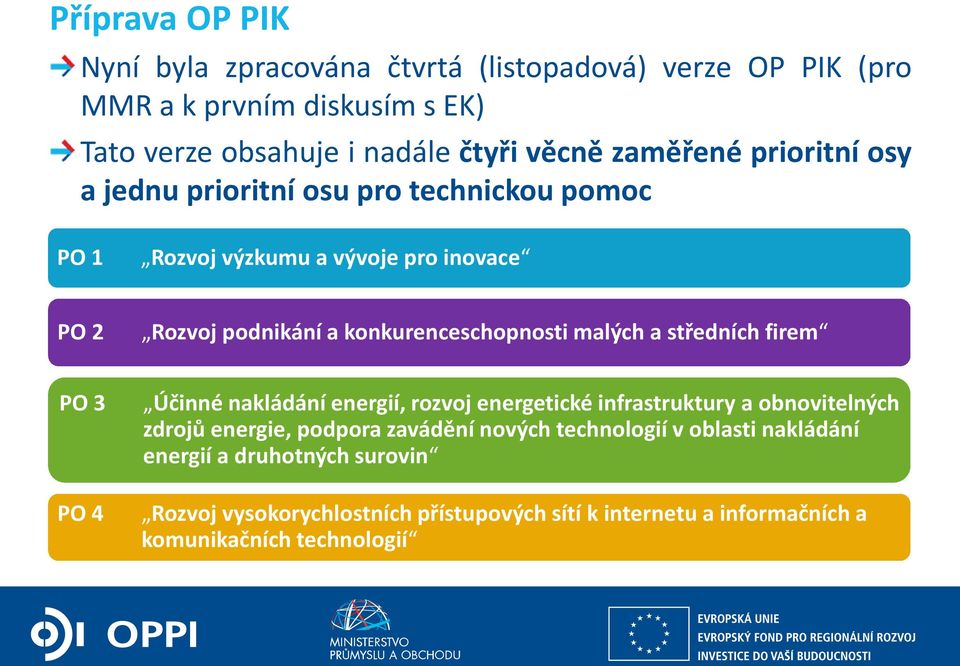 Příprava OP PIK

Nyní byla zpracována čtvrtá (listopadová) verze OP PIK (pro MMR a k prvním diskusím s EK)

Tato verze obsahuje i nadále čtyři věcně zaměřené prioritní osy a jednu prioritní osu pro technickou pomoc

PO 1 „Rozvoj výzkumu a vývoje pro inovace“

PO 2 „Rozvoj podnikání a konkurenceschopnosti malých a středních firem“

PO 3 „Účinné nakládání energií, rozvoj energetické infrastruktury a obnovitelných zdrojů energie, podpora zavádění nových technologií v oblasti nakládání energií a druhotných surovin“

PO 4 „Rozvoj vysokorychlostních přístupových sítí k internetu a informačních a komunikačních technologií“

OPPI

MINISTERSTVO PRŮMYSLU A OBCHODU

EVROPSKÁ UNIE
EVROPSKÝ FOND PRO REGIONÁLNÍ ROZVOJ
INVESTICE DO VAŠÍ BUDOUCNOSTI